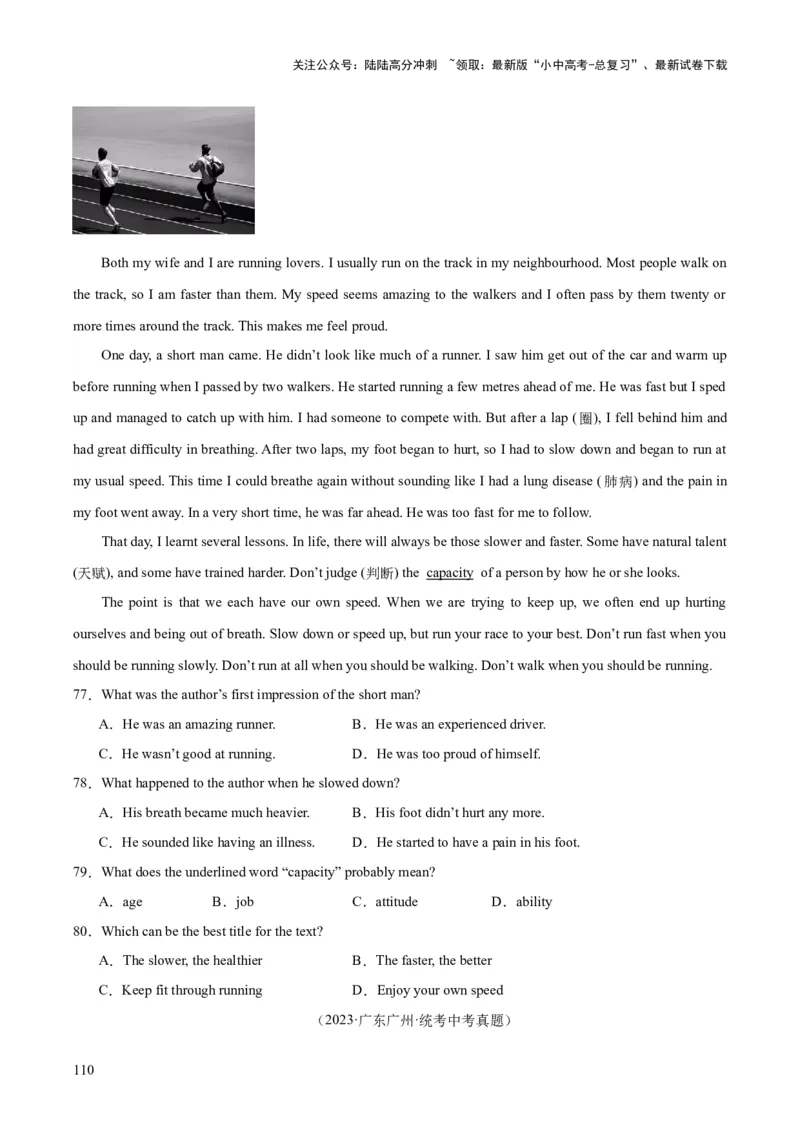 关注公众号：陆陆高分冲刺 ~领取：最新版“小中高考-总复习”、最新试卷下载

Both my wife and I are running lovers. I usually run on the track in my neighbourhood. Most people walk on the track, so I am faster than them. My speed seems amazing to the walkers and I often pass by them twenty or more times around the track. This makes me feel proud.

One day, a short man came. He didn’t look like much of a runner. I saw him get out of the car and warm up before running when I passed by two walkers. He started running a few metres ahead of me. He was fast but I sped up and managed to catch up with him. I had someone to compete with. But after a lap (圈), I fell behind him and had great difficulty in breathing. After two laps, my foot began to hurt, so I had to slow down and began to run at my usual speed. This time I could breathe again without sounding like I had a lung disease (肺病) and the pain in my foot went away. In a very short time, he was far ahead. He was too fast for me to follow.

That day, I learnt several lessons. In life, there will always be those slower and faster. Some have natural talent (天赋), and some have trained harder. Don’t judge (判断) the capacity of a person by how he or she looks.

The point is that we each have our own speed. When we are trying to keep up, we often end up hurting ourselves and being out of breath. Slow down or speed up, but run your race to your best. Don’t run fast when you should be running slowly. Don’t run at all when you should be walking. Don’t walk when you should be running.

77．What was the author’s first impression of the short man?

A．He was an amazing runner. B．He was an experienced driver.

C．He wasn’t good at running. D．He was too proud of himself.

78．What happened to the author when he slowed down?

A．His breath became much heavier. B．His foot didn’t hurt any more.

C．He sounded like having an illness. D．He started to have a pain in his foot.

79．What does the underlined word “capacity” probably mean?

A．age B．job C．attitude D．ability

80．Which can be the best title for the text?

A．The slower, the healthier B．The faster, the better

C．Keep fit through running D．Enjoy your own speed

（2023·广东广州·统考中考真题）

110